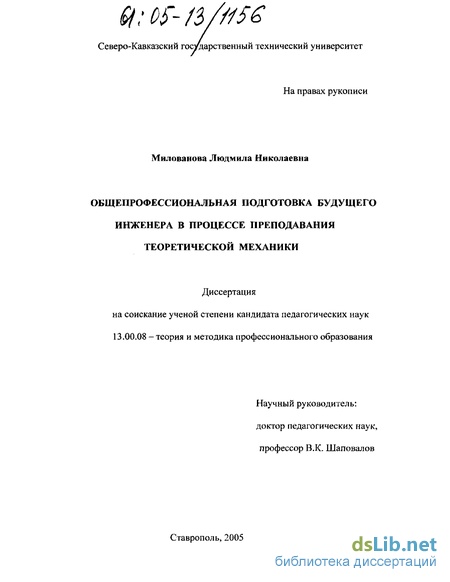 61:05-13/1156

Северо-Кавказский государственный технический университет

На правах рукописи

Милованова Людмила Николаевна

ОБЩЕПРОФЕССИОНАЛЬНАЯ ПОДГОТОВКА БУДУЩЕГО ИНЖЕНЕРА В ПРОЦЕССЕ ПРЕПОДАВАНИЯ ТЕОРЕТИЧЕСКОЙ МЕХАНИКИ

Диссертация

на соискание ученой степени кандидата педагогических наук

13.00.08 – теория и методика профессионального образования

Научный руководитель:

доктор педагогических наук,

профессор В.К. Шаповалов

Ставрополь, 2005

dsLib.net
библиотека диссертаций